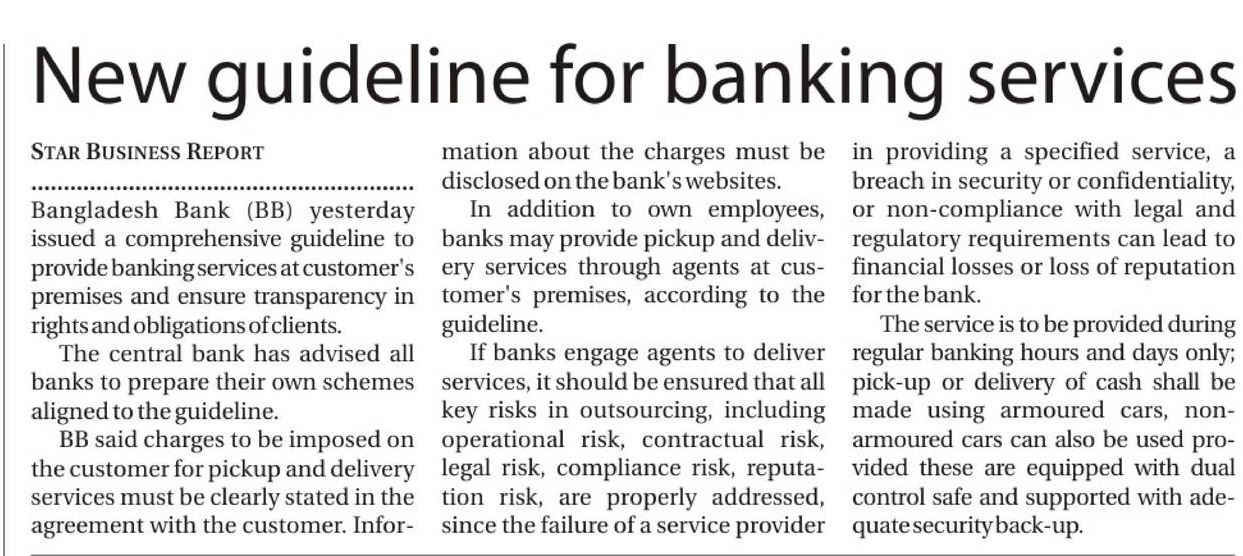 New guideline for banking services

STAR BUSINESS REPORT

Bangladesh Bank (BB) yesterday issued a comprehensive guideline to provide banking services at customer's premises and ensure transparency in rights and obligations of clients.

The central bank has advised all banks to prepare their own schemes aligned to the guideline.

BB said charges to be imposed on the customer for pickup and delivery services must be clearly stated in the agreement with the customer. Information about the charges must be disclosed on the bank's websites.

In addition to own employees, banks may provide pickup and delivery services through agents at customer's premises, according to the guideline.

If banks engage agents to deliver services, it should be ensured that all key risks in outsourcing, including operational risk, contractual risk, legal risk, compliance risk, reputation risk, are properly addressed, since the failure of a service provider in providing a specified service, a breach in security or confidentiality, or non-compliance with legal and regulatory requirements can lead to financial losses or loss of reputation for the bank.

The service is to be provided during regular banking hours and days only; pick-up or delivery of cash shall be made using armoured cars, non-armoured cars can also be used provided these are equipped with dual control safe and supported with adequate security back-up.